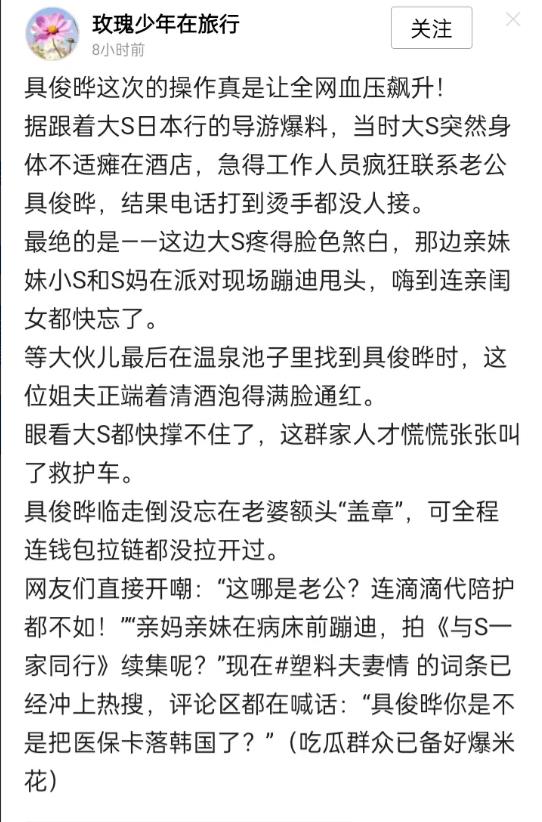 玫瑰少年在旅行
8小时前
关注

具俊晔这次的操作真是让全网血压飙升！
据跟着大S日本行的导游爆料，当时大S突然身体不适瘫在酒店，急得工作人员疯狂联系老公具俊晔，结果电话打到烫手都没人接。
最绝的是——这边大S疼得脸色煞白，那边亲妹妹小S和S妈在派对现场蹦迪甩头，嗨到连亲闺女都快忘了。
等大伙儿最后在温泉池子里找到具俊晔时，这位姐夫正端着清酒泡得满脸通红。
眼看大S都快撑不住了，这群家人才慌慌张张叫了救护车。
具俊晔临走倒没忘在老婆额头“盖章”，可全程连钱包拉链都没拉开过。
网友们直接开嘲：“这哪是老公？连滴滴代陪护都不如！”“亲妈亲妹在病床前蹦迪，拍《与S一家同行》续集呢？”现在#塑料夫妻情 的词条已经冲上热搜，评论区都在喊话：“具俊晔你是不是把医保卡落韩国了？”（吃瓜群众已备好爆米花）